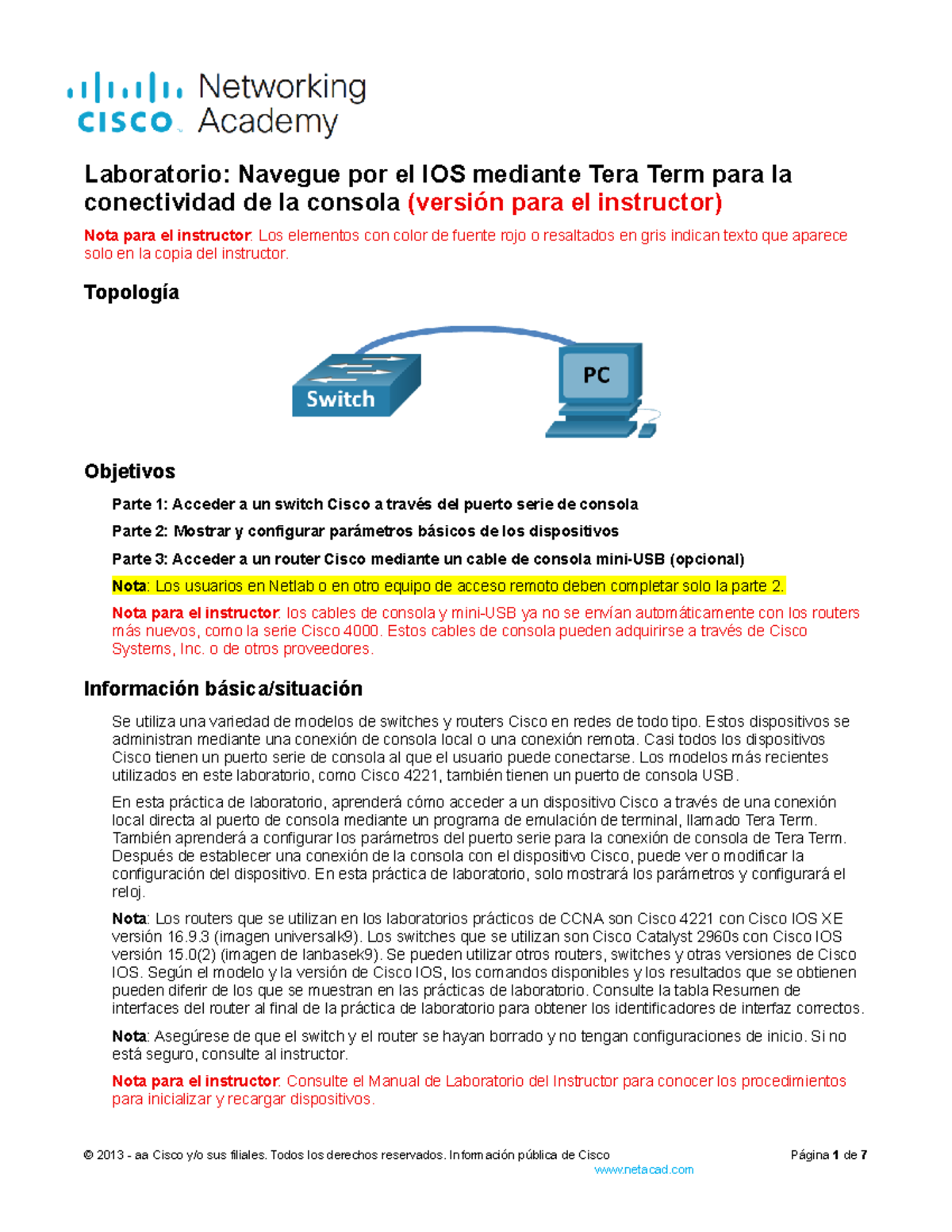 cisco Networking Academy

Laboratorio: Navegue por el IOS mediante Tera Term para la conectividad de la consola (versión para el instructor)

Nota para el instructor: Los elementos con color de fuente rojo o resaltados en gris indican texto que aparece solo en la copia del instructor.

Topología

Switch

PC

Objetivos

Parte 1: Acceder a un switch Cisco a través del puerto serie de consola

Parte 2: Mostrar y configurar parámetros básicos de los dispositivos

Parte 3: Acceder a un router Cisco mediante un cable de consola mini-USB (opcional)

Nota: Los usuarios en Netlab o en otro equipo de acceso remoto deben completar solo la parte 2.

Nota para el instructor: los cables de consola y mini-USB ya no se envían automáticamente con los routers más nuevos, como la serie Cisco 4000. Estos cables de consola pueden adquirirse a través de Cisco Systems, Inc. o de otros proveedores.

Información básica/situación

Se utiliza una variedad de modelos de switches y routers Cisco en redes de todo tipo. Estos dispositivos se administran mediante una conexión de consola local o una conexión remota. Casi todos los dispositivos Cisco tienen un puerto serie de consola al que el usuario puede conectarse. Los modelos más recientes utilizados en este laboratorio, como Cisco 4221, también tienen un puerto de consola USB.

En esta práctica de laboratorio, aprenderá cómo acceder a un dispositivo Cisco a través de una conexión local directa al puerto de consola mediante un programa de emulación de terminal, llamado Tera Term. También aprenderá a configurar los parámetros del puerto serie para la conexión de consola de Tera Term. Después de establecer una conexión de la consola con el dispositivo Cisco, puede ver o modificar la configuración del dispositivo. En esta práctica de laboratorio, solo mostrará los parámetros y configurará el reloj.

Nota: Los routers que se utilizan en los laboratorios prácticos de CCNA son Cisco 4221 con Cisco IOS XE versión 16.9.3 (imagen universalk9). Los switches que se utilizan son Cisco Catalyst 2960s con Cisco IOS versión 15.0(2) (imagen de lanbasek9). Se pueden utilizar otros routers, switches y otras versiones de Cisco IOS. Según el modelo y la versión de Cisco IOS, los comandos disponibles y los resultados que se obtienen pueden diferir de los que se muestran en las prácticas de laboratorio. Consulte la tabla Resumen de interfaces del router al final de la práctica de laboratorio para obtener los identificadores de interfaz correctos.

Nota: Asegúrese de que el switch y el router se hayan borrado y no tengan configuraciones de inicio. Si no está seguro, consulte al instructor.

Nota para el instructor: Consulte el Manual de Laboratorio del Instructor para conocer los procedimientos para inicializar y recargar dispositivos.

© 2013 - aa Cisco y/o sus filiales. Todos los derechos reservados. Información pública de Cisco Página 1 de 7
www.netacad.com